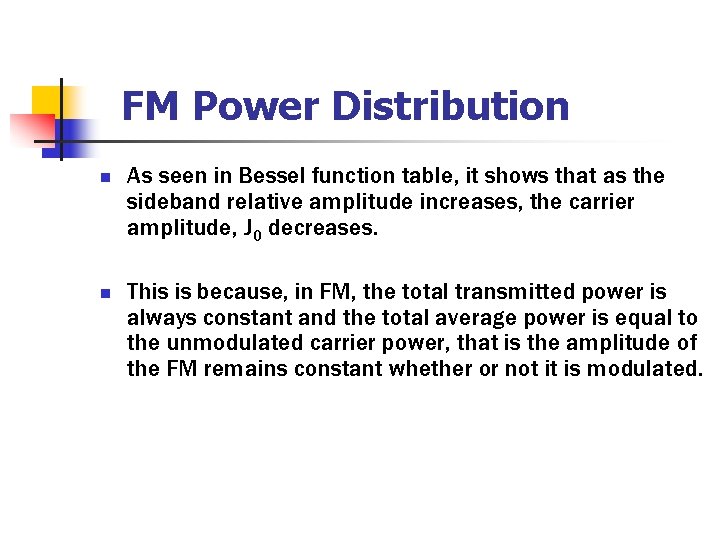 FM Power Distribution

• As seen in Bessel function table, it shows that as the sideband relative amplitude increases, the carrier amplitude, $J_0$ decreases.

• This is because, in FM, the total transmitted power is always constant and the total average power is equal to the unmodulated carrier power, that is the amplitude of the FM remains constant whether or not it is modulated.